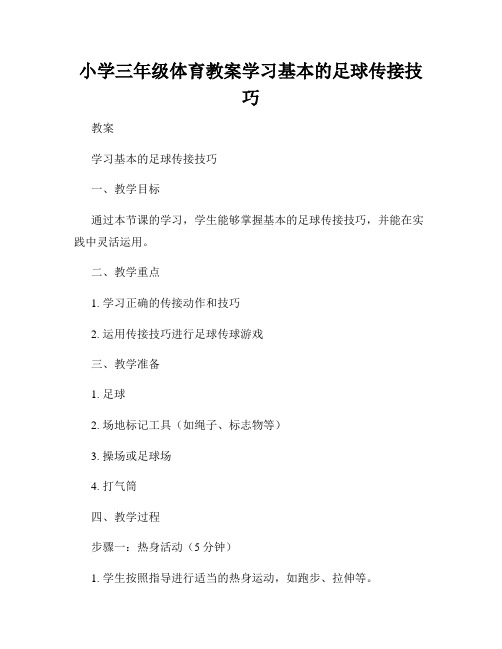 小学三年级体育教案学习基本的足球传接技巧

教案

学习基本的足球传接技巧

一、教学目标

通过本节课的学习，学生能够掌握基本的足球传接技巧，并能在实践中灵活运用。

二、教学重点

1. 学习正确的传接动作和技巧

2. 运用传接技巧进行足球传球游戏

三、教学准备

1. 足球

2. 场地标记工具（如绳子、标志物等）

3. 操场或足球场

4. 打气筒

四、教学过程

步骤一：热身活动（5 分钟）

1. 学生按照指导进行适当的热身运动，如跑步、拉伸等。